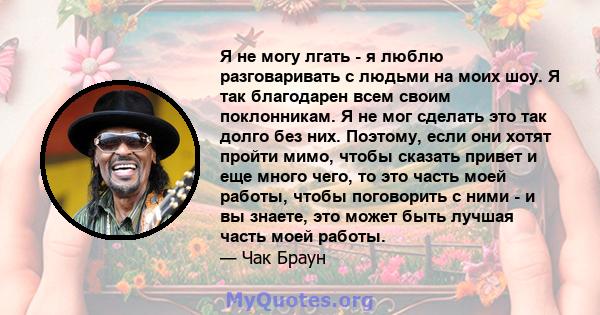 Я не могу лгать - я люблю разговаривать с людьми на моих шоу. Я так благодарен всем своим поклонникам. Я не мог сделать это так долго без них. Поэтому, если они хотят пройти мимо, чтобы сказать привет и еще много чего, то это часть моей работы, чтобы поговорить с ними - и вы знаете, это может быть лучшая часть моей работы.
— Чак Браун

MyQuotes.org